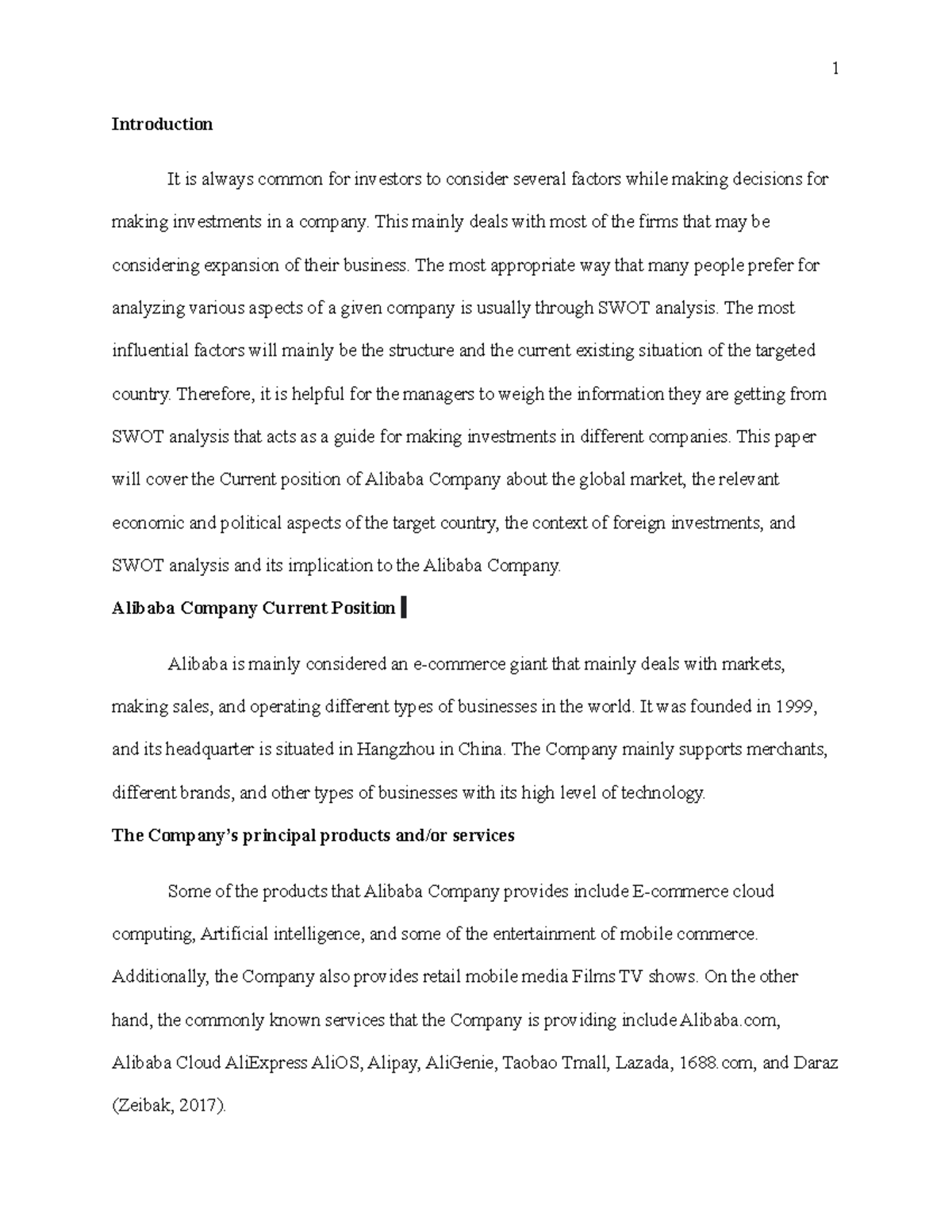 1

Introduction

It is always common for investors to consider several factors while making decisions for making investments in a company. This mainly deals with most of the firms that may be considering expansion of their business. The most appropriate way that many people prefer for analyzing various aspects of a given company is usually through SWOT analysis. The most influential factors will mainly be the structure and the current existing situation of the targeted country. Therefore, it is helpful for the managers to weigh the information they are getting from SWOT analysis that acts as a guide for making investments in different companies. This paper will cover the Current position of Alibaba Company about the global market, the relevant economic and political aspects of the target country, the context of foreign investments, and SWOT analysis and its implication to the Alibaba Company.

Alibaba Company Current Position

Alibaba is mainly considered an e-commerce giant that mainly deals with markets, making sales, and operating different types of businesses in the world. It was founded in 1999, and its headquarter is situated in Hangzhou in China. The Company mainly supports merchants, different brands, and other types of businesses with its high level of technology.

The Company's principal products and/or services

Some of the products that Alibaba Company provides include E-commerce cloud computing, Artificial intelligence, and some of the entertainment of mobile commerce. Additionally, the Company also provides retail mobile media Films TV shows. On the other hand, the commonly known services that the Company is providing include Alibaba.com, Alibaba Cloud AliExpress AliOS, Alipay, AliGenie, Taobao Tmall, Lazada, 1688.com, and Daraz (Zeibak, 2017).